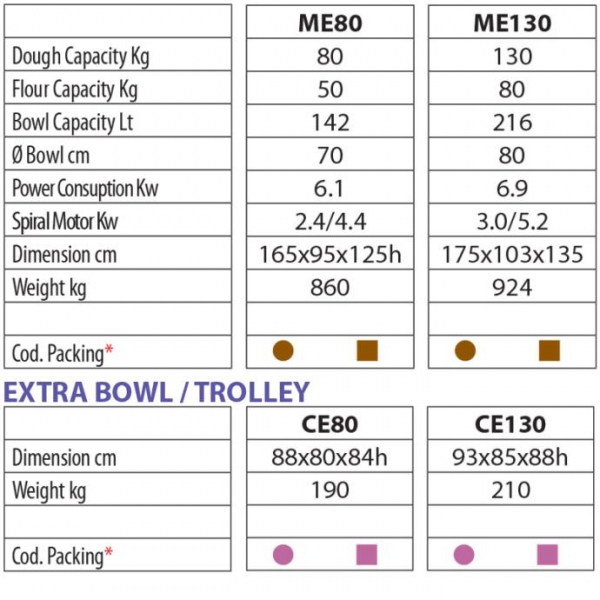 |  | ME80 | ME130 |
|---|---|---|
| Dough Capacity Kg | 80 | 130 |
| Flour Capacity Kg | 50 | 80 |
| Bowl Capacity Lt | 142 | 216 |
| Ø Bowl cm | 70 | 80 |
| Power Consuption Kw | 6.1 | 6.9 |
| Spiral Motor Kw | 2.4/4.4 | 3.0/5.2 |
| Dimension cm | 165x95x125h | 175x103x135 |
| Weight kg | 860 | 924 |
|  |  |  |
| Cod. Packing* |  |  |

EXTRA BOWL / TROLLEY

|  | CE80 | CE130 |
|---|---|---|
| Dimension cm | 88x80x84h | 93x85x88h |
| Weight kg | 190 | 210 |
|  |  |  |
| Cod. Packing* |  |  |